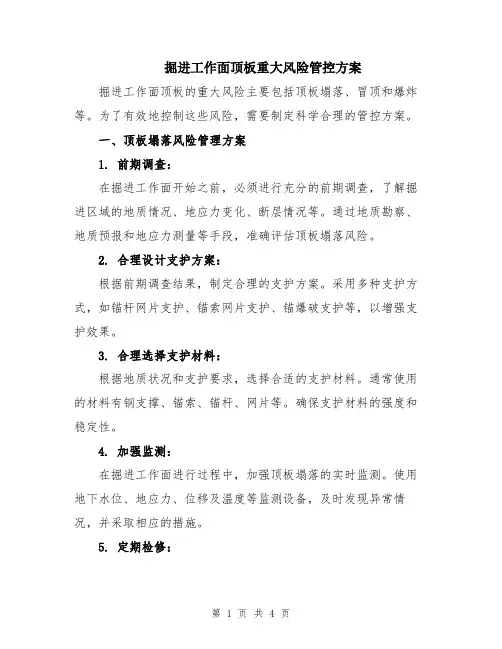 掘进工作面顶板重大风险管控方案

掘进工作面顶板的重大风险主要包括顶板塌落、冒顶和爆炸等。为了有效地控制这些风险，需要制定科学合理的管控方案。

一、顶板塌落风险管理方案

1. 前期调查：

在掘进工作面开始之前，必须进行充分的前期调查，了解掘进区域的地质情况、地应力变化、断层情况等。通过地质勘察、地质预报和地应力测量等手段，准确评估顶板塌落风险。

2. 合理设计支护方案：

根据前期调查结果，制定合理的支护方案。采用多种支护方式，如锚杆网片支护、锚索网片支护、锚爆破支护等，以增强支护效果。

3. 合理选择支护材料：

根据地质状况和支护要求，选择合适的支护材料。通常使用的材料有钢支撑、锚索、锚杆、网片等。确保支护材料的强度和稳定性。

4. 加强监测：

在掘进工作面进行过程中，加强顶板塌落的实时监测。使用地下水位、地应力、位移及温度等监测设备，及时发现异常情况，并采取相应的措施。

5. 定期检修：

第 1 页 共 4 页